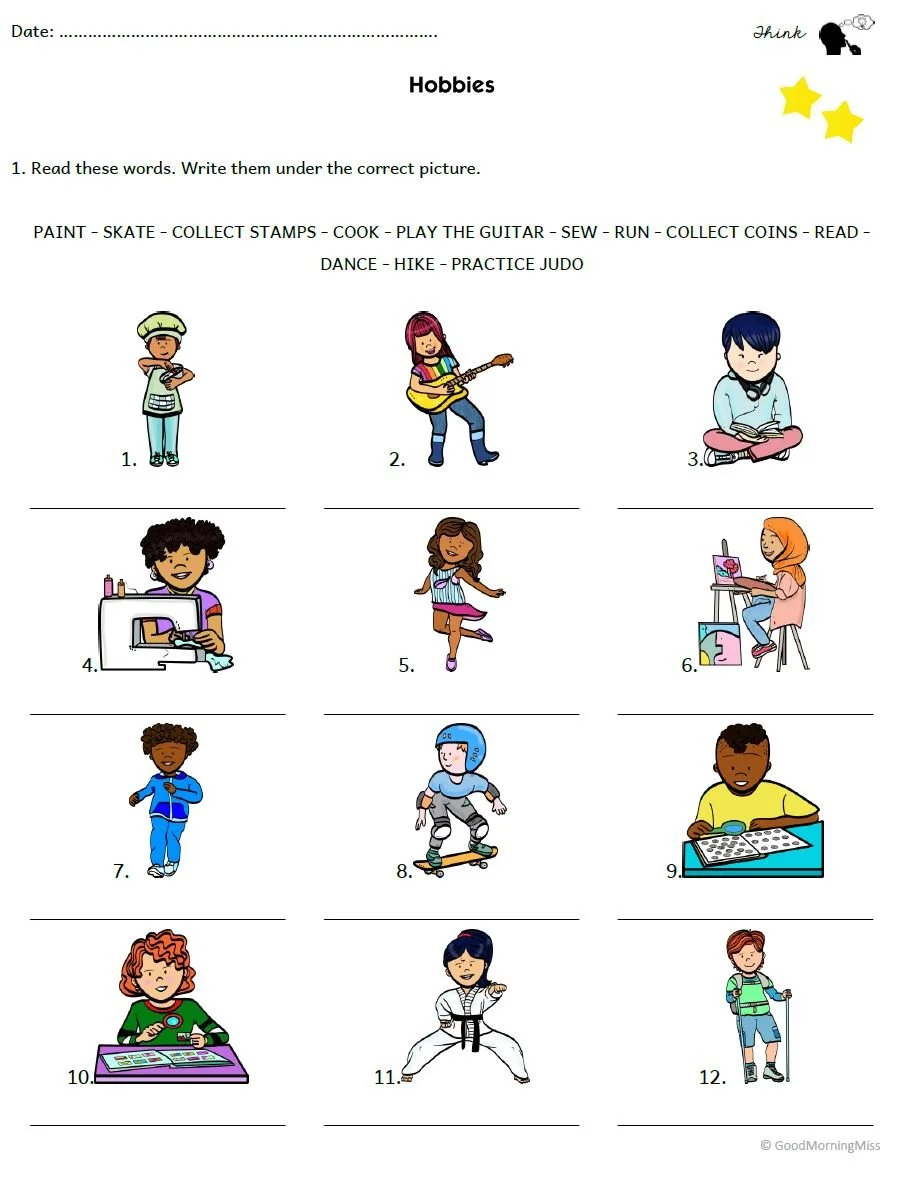 Date: ____

Think

Hobbies

1. Read these words. Write them under the correct picture.

PAINT - SKATE - COLLECT STAMPS - COOK - PLAY THE GUITAR - SEW - RUN - COLLECT COINS - READ - DANCE - HIKE - PRACTICE JUDO

1. ____

2. ____

3. ____

4. ____

5. ____

6. ____

7. ____

8. ____

9. ____

10. ____

11. ____

12. ____

© GoodMorningMiss